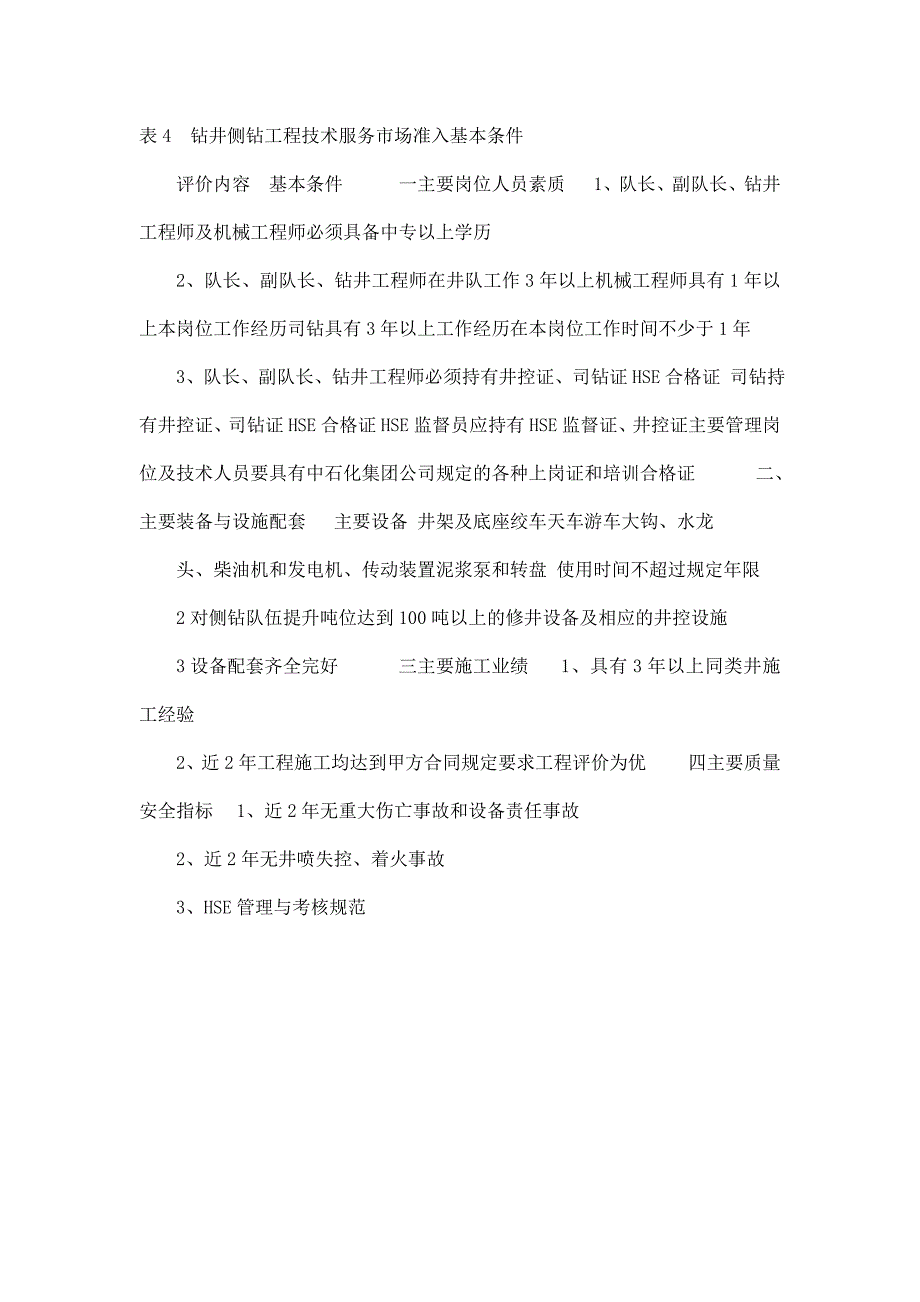 表 4　钻井侧钻工程技术服务市场准入基本条件

评价内容　基本条件　　　一主要岗位人员素质　1、队长、副队长、钻井工程师及机械工程师必须具备中专以上学历

2、队长、副队长、钻井工程师在井队工作 3 年以上机械工程师具有 1 年以上本岗位工作经历司钻具有 3 年以上工作经历在本岗位工作时间不少于 1 年

3、队长、副队长、钻井工程师必须持有井控证、司钻证 HSE 合格证　司钻持有井控证、司钻证 HSE 合格证 HSE 监督员应持有 HSE 监督证、井控证主要管理岗位及技术人员要具有中石化集团公司规定的各种上岗证和培训合格证　　　二、主要装备与设施配套　　主要设备 井架及底座绞车天车游车大钩、水龙

头、柴油机和发电机、传动装置泥浆泵和转盘 使用时间不超过规定年限

2 对侧钻队伍提升吨位达到 100 吨以上的修井设备及相应的井控设施

3 设备配套齐全完好　　　三主要施工业绩　　1、具有 3 年以上同类井施工经验

2、近 2 年工程施工均达到甲方合同规定要求工程评价为优　　四主要质量安全指标　1、近 2 年无重大伤亡事故和设备责任事故

2、近 2 年无井喷失控、着火事故

3、HSE 管理与考核规范